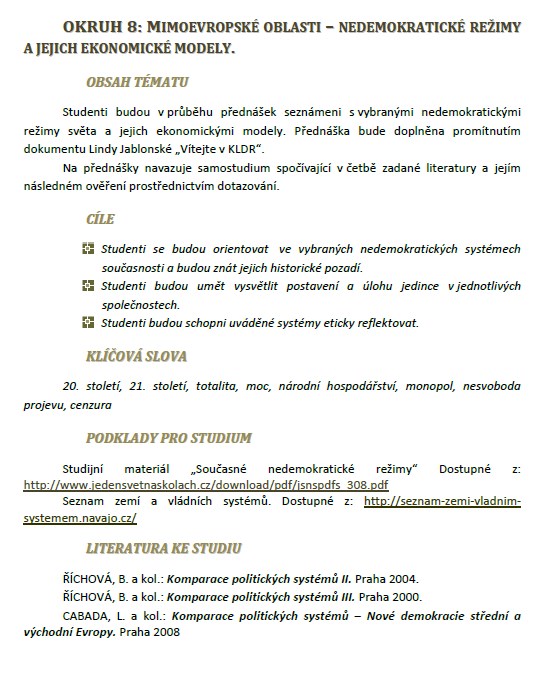 OKRUH 8: MIMOEVROPSKÉ OBLASTI – NEDEMOKRATICKÉ REŽIMY A JEJICH EKONOMICKÉ MODELY.

OBSAH TÉMATU

Studenti budou v průběhu přednášek seznámeni s vybranými nedemokratickými režimy světa a jejich ekonomickými modely. Přednáška bude doplněna promítnutím dokumentu Lindy Jablonské „Vítejte v KLDR“.

Na přednášky navazuje samostudium spočívající v četbě zadané literatury a jejím následném ověření prostřednictvím dotazování.

CÍLE

Studenti se budou orientovat ve vybraných nedemokratických systémech současnosti a budou znát jejich historické pozadí.
Studenti budou umět vysvětlit postavení a úlohu jedince v jednotlivých společnostech.
Studenti budou schopni uváděné systémy eticky reflektovat.

KLÍČOVÁ SLOVA

20. století, 21. století, totalita, moc, národní hospodářství, monopol, nesvoboda projevu, cenzura

PODKLADY PRO STUDIUM

Studijní materiál „Současné nedemokratické režimy“ Dostupné z: http://www.jedensvetnaskolach.cz/download/pdf/jsnspdfs_308.pdf

Seznam zemí a vládních systémů. Dostupné z: http://seznam-zemi-vladnim-systemem.navajo.cz/

LITERATURA KE STUDIU

ŘÍCHOVÁ, B. a kol.: Komparace politických systémů II. Praha 2004.
ŘÍCHOVÁ, B. a kol.: Komparace politických systémů III. Praha 2000.
CABADA, L. a kol.: Komparace politických systémů – Nové demokracie střední a východní Evropy. Praha 2008